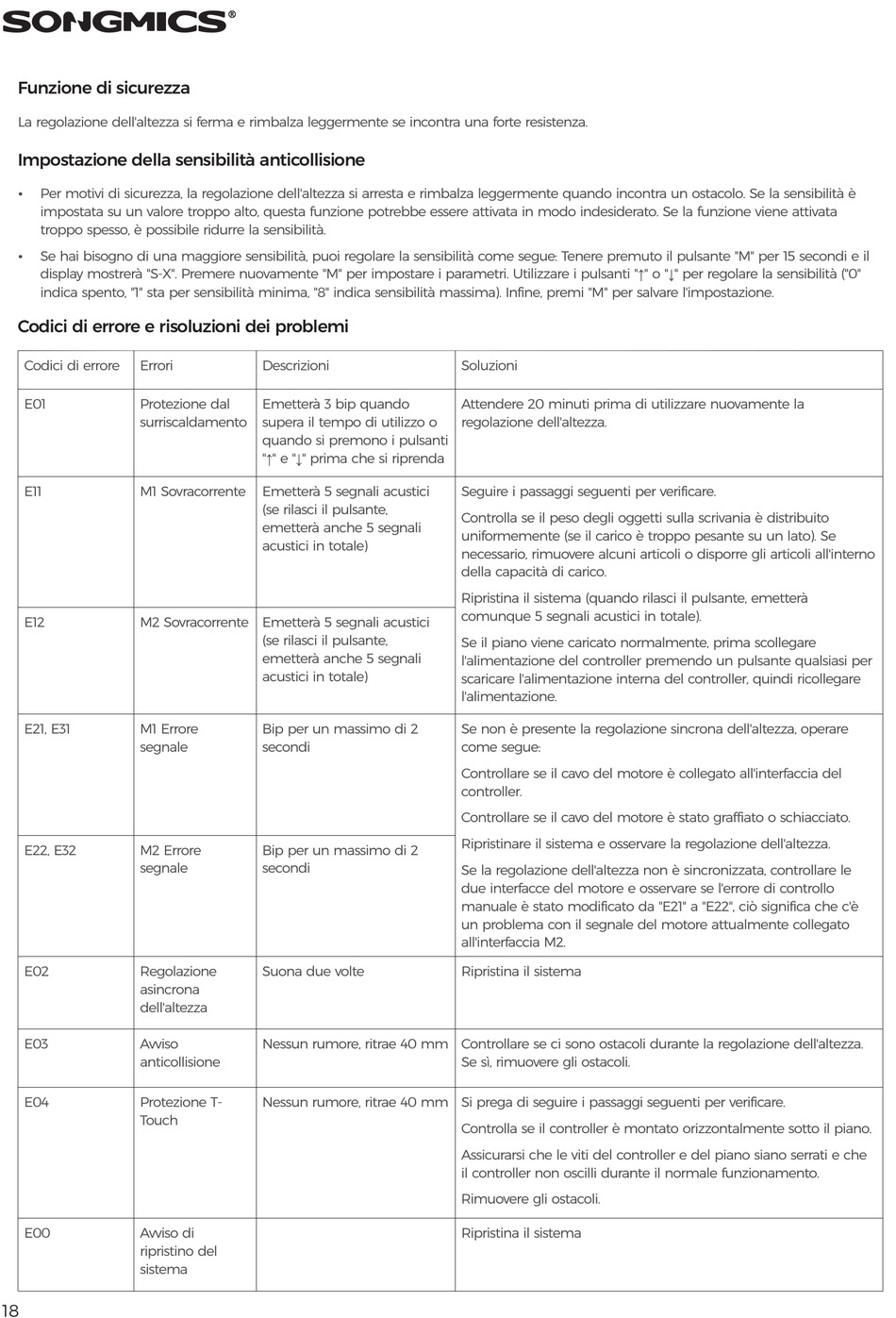 SONGMICS®

Funzione di sicurezza

La regolazione dell'altezza si ferma e rimbalza leggermente se incontra una forte resistenza.

Impostazione della sensibilità anticollisione

• Per motivi di sicurezza, la regolazione dell'altezza si arresta e rimbalza leggermente quando incontra un ostacolo. Se la sensibilità è impostata su un valore troppo alto, questa funzione potrebbe essere attivata in modo indesiderato. Se la funzione viene attivata troppo spesso, è possibile ridurre la sensibilità.

• Se hai bisogno di una maggiore sensibilità, puoi regolare la sensibilità come segue: Tenere premuto il pulsante "M" per 15 secondi e il display mostrerà "S-X". Premere nuovamente "M" per impostare i parametri. Utilizzare i pulsanti "↑" o "↓" per regolare la sensibilità ("0" indica spento, "1" sta per sensibilità minima, "8" indica sensibilità massima). Infine, premi "M" per salvare l'impostazione.

Codici di errore e risoluzioni dei problemi

| Codici di errore | Errori | Descrizioni | Soluzioni |
|---|---|---|---|
| E01 | Protezione dal surriscaldamento | Emetterà 3 bip quando supera il tempo di utilizzo o quando si premono i pulsanti "↑" e "↓" prima che si riprenda | Attendere 20 minuti prima di utilizzare nuovamente la regolazione dell'altezza. |
| E11 | M1 Sovracorrente | Emetterà 5 segnali acustici (se rilasci il pulsante, emetterà anche 5 segnali acustici in totale) | Seguire i passaggi seguenti per verificare. Controlla se il peso degli oggetti sulla scrivania è distribuito uniformemente (se il carico è troppo pesante su un lato). Se necessario, rimuovere alcuni articoli o disporre gli articoli all'interno della capacità di carico. Ripristina il sistema (quando rilasci il pulsante, emetterà comunque 5 segnali acustici in totale). Se il piano viene caricato normalmente, prima scollegare l'alimentazione del controller premendo un pulsante qualsiasi per scaricare l'alimentazione interna del controller, quindi ricollegare l'alimentazione. |
| E12 | M2 Sovracorrente | Emetterà 5 segnali acustici (se rilasci il pulsante, emetterà anche 5 segnali acustici in totale) | |
| E21, E31 | M1 Errore segnale | Bip per un massimo di 2 secondi | Se non è presente la regolazione sincrona dell'altezza, operare come segue: Controllare se il cavo del motore è collegato all'interfaccia del controller. Controllare se il cavo del motore è stato graffiato o schiacciato. Ripristinare il sistema e osservare la regolazione dell'altezza. Se la regolazione dell'altezza non è sincronizzata, controllare le due interfacce del motore e osservare se l'errore di controllo manuale è stato modificato da "E21" a "E22", ciò significa che c'è un problema con il segnale del motore attualmente collegato all'interfaccia M2. |
| E22, E32 | M2 Errore segnale | Bip per un massimo di 2 secondi | |
| E02 | Regolazione asincrona dell'altezza | Suona due volte | Ripristina il sistema |
| E03 | Avviso anticollisione | Nessun rumore, ritrae 40 mm | Controllare se ci sono ostacoli durante la regolazione dell'altezza. Se sì, rimuovere gli ostacoli. |
| E04 | Protezione T-Touch | Nessun rumore, ritrae 40 mm | Si prega di seguire i passaggi seguenti per verificare. Controlla se il controller è montato orizzontalmente sotto il piano. Assicurarsi che le viti del controller e del piano siano serrati e che il controller non oscilli durante il normale funzionamento. Rimuovere gli ostacoli. |
| E00 | Avviso di ripristino del sistema | | Ripristina il sistema |

18